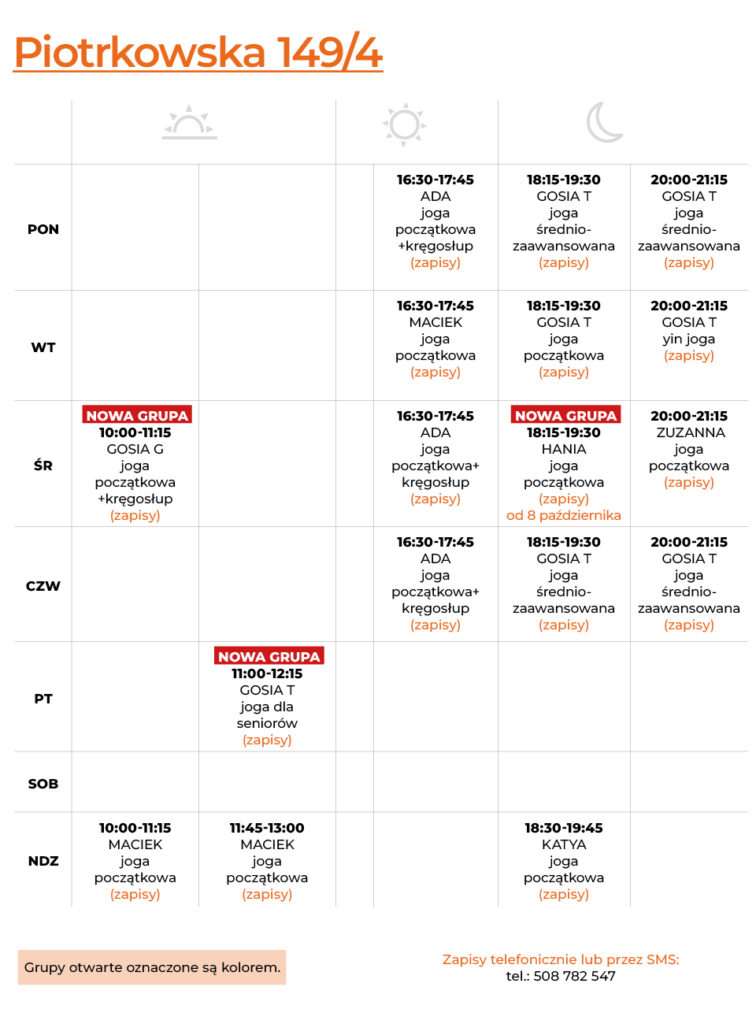 Piotrkowska 149/4

| | | | | | |
|---|---|---|---|---|---|
| PON | | | 16:30-17:45 ADA joga początkowa +kręgosłup (zapisy) | 18:15-19:30 GOSIA T joga średnio-zaawansowana (zapisy) | 20:00-21:15 GOSIA T joga średnio-zaawansowana (zapisy) |
| WT | | | 16:30-17:45 MACIEK joga początkowa (zapisy) | 18:15-19:30 GOSIA T joga początkowa (zapisy) | 20:00-21:15 GOSIA T yin joga (zapisy) |
| ŚR | NOWA GRUPA 10:00-11:15 GOSIA G joga początkowa +kręgosłup (zapisy) | | 16:30-17:45 ADA joga początkowa+ kręgosłup (zapisy) | NOWA GRUPA 18:15-19:30 HANIA joga początkowa (zapisy) od 8 października | 20:00-21:15 ZUZANNA joga początkowa (zapisy) |
| CZW | | | 16:30-17:45 ADA joga początkowa+ kręgosłup (zapisy) | 18:15-19:30 GOSIA T joga średnio-zaawansowana (zapisy) | 20:00-21:15 GOSIA T joga średnio-zaawansowana (zapisy) |
| PT | | NOWA GRUPA 11:00-12:15 GOSIA T joga dla seniorów (zapisy) | | | |
| SOB | | | | | |
| NDZ | 10:00-11:15 MACIEK joga początkowa (zapisy) | 11:45-13:00 MACIEK joga początkowa (zapisy) | | 18:30-19:45 KATYA joga początkowa (zapisy) | |

Grupy otwarte oznaczone są kolorem.

Zapisy telefonicznie lub przez SMS:
tel.: 508 782 547